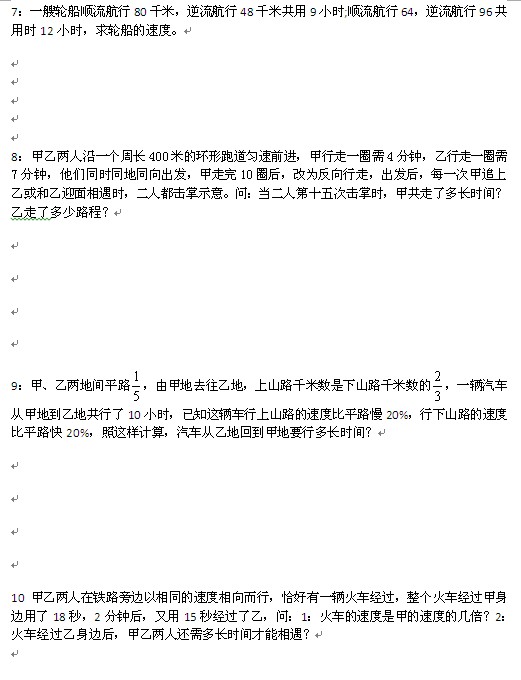 7：一艘轮船顺流航行 80 千米，逆流航行 48 千米共用 9 小时;顺流航行 64，逆流航行 96 共用时 12 小时，求轮船的速度。

8：甲乙两人沿一个周长 400 米的环形跑道匀速前进，甲行走一圈需 4 分钟，乙行走一圈需 7 分钟，他们同时同地同向出发，甲走完 10 圈后，改为反向行走，出发后，每一次甲追上乙或和乙迎面相遇时，二人都击掌示意。问：当二人第十五次击掌时，甲共走了多长时间？乙走了多少路程？

9：甲、乙两地间平路$\frac{1}{5}$，由甲地去往乙地，上山路千米数是下山路千米数的$\frac{2}{3}$，一辆汽车从甲地到乙地共行了 10 小时，已知这辆车行上山路的速度比平路慢 20%，行下山路的速度比平路快 20%，照这样计算，汽车从乙地回到甲地要行多长时间？

10 甲乙两人在铁路旁边以相同的速度相向而行，恰好有一辆火车经过，整个火车经过甲身边用了 18 秒，2 分钟后，又用 15 秒经过了乙，问：1：火车的速度是甲的速度的几倍？2：火车经过乙身边后，甲乙两人还需多长时间才能相遇？